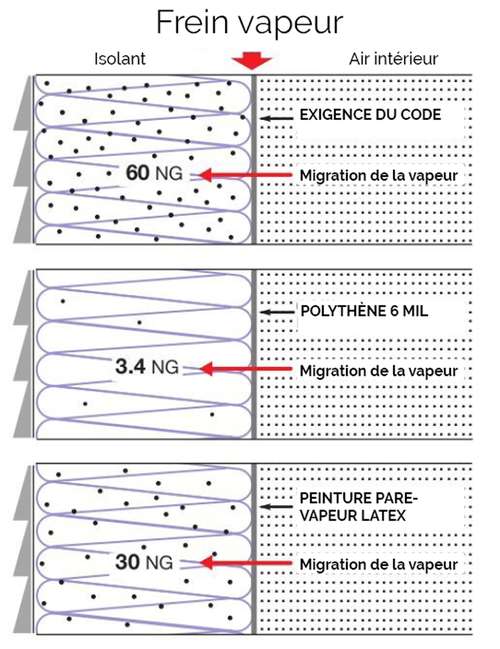 Frein vapeur

Isolant

Air intérieur

EXIGENCE DU CODE

60 NG

Migration de la vapeur

POLYTHÈNE 6 MIL

3.4 NG

Migration de la vapeur

PEINTURE PARE-VAPEUR LATEX

30 NG

Migration de la vapeur